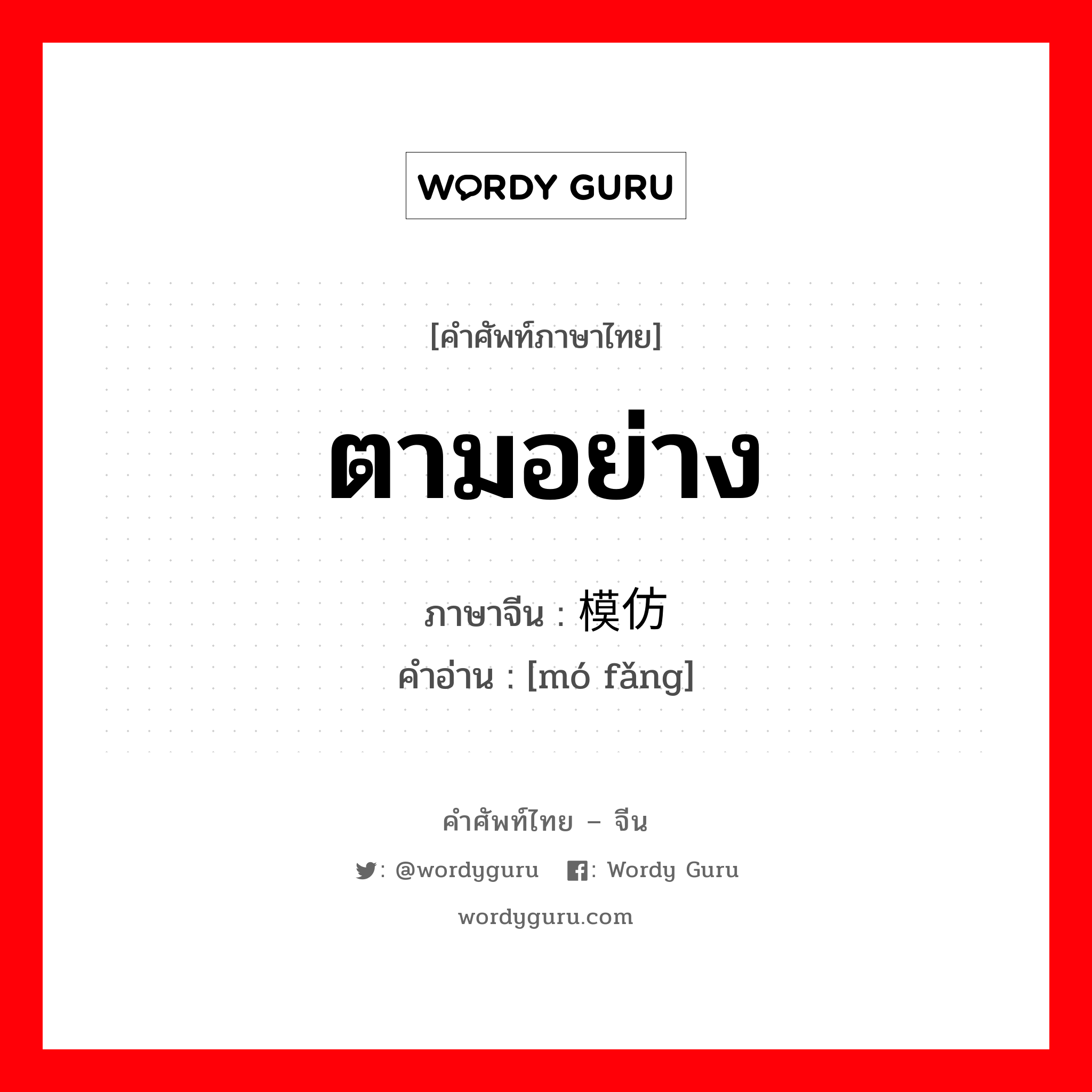 WORDY GURU

[คำศัพท์ภาษาไทย]

ตามอย่าง

ภาษาจีน : 模仿

คำอ่าน : [mó fǎng]

คำศัพท์ไทย – จีน

: @wordyguru : Wordy Guru

wordyguru.com